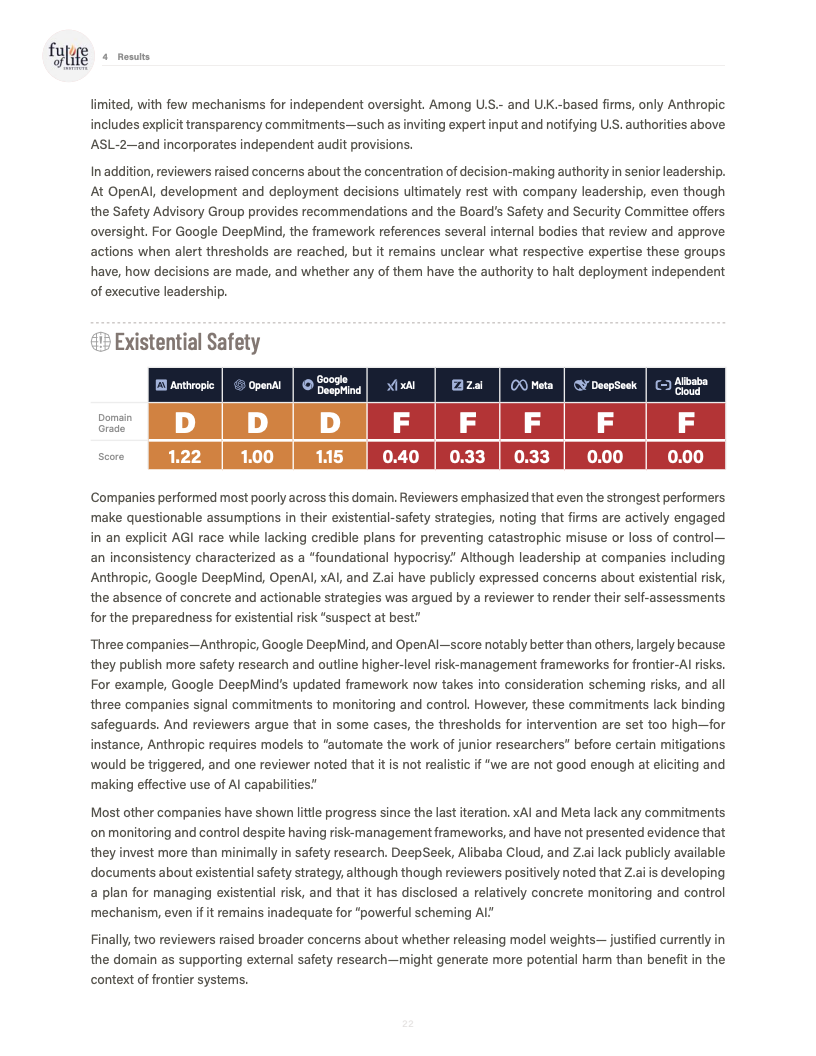 future of life INSTITUTE

4 Results

limited, with few mechanisms for independent oversight. Among U.S.- and U.K.-based firms, only Anthropic includes explicit transparency commitments—such as inviting expert input and notifying U.S. authorities above ASL-2—and incorporates independent audit provisions.

In addition, reviewers raised concerns about the concentration of decision-making authority in senior leadership. At OpenAI, development and deployment decisions ultimately rest with company leadership, even though the Safety Advisory Group provides recommendations and the Board's Safety and Security Committee offers oversight. For Google DeepMind, the framework references several internal bodies that review and approve actions when alert thresholds are reached, but it remains unclear what respective expertise these groups have, how decisions are made, and whether any of them have the authority to halt deployment independent of executive leadership.

Existential Safety

| | Anthropic | OpenAI | Google DeepMind | xAI | Z.ai | Meta | DeepSeek | Alibaba Cloud |
|---|---|---|---|---|---|---|---|---|
| Domain Grade | D | D | D | F | F | F | F | F |
| Score | 1.22 | 1.00 | 1.15 | 0.40 | 0.33 | 0.33 | 0.00 | 0.00 |

Companies performed most poorly across this domain. Reviewers emphasized that even the strongest performers make questionable assumptions in their existential-safety strategies, noting that firms are actively engaged in an explicit AGI race while lacking credible plans for preventing catastrophic misuse or loss of control—an inconsistency characterized as a "foundational hypocrisy." Although leadership at companies including Anthropic, Google DeepMind, OpenAI, xAI, and Z.ai have publicly expressed concerns about existential risk, the absence of concrete and actionable strategies was argued by a reviewer to render their self-assessments for the preparedness for existential risk "suspect at best."

Three companies—Anthropic, Google DeepMind, and OpenAI—score notably better than others, largely because they publish more safety research and outline higher-level risk-management frameworks for frontier-AI risks. For example, Google DeepMind's updated framework now takes into consideration scheming risks, and all three companies signal commitments to monitoring and control. However, these commitments lack binding safeguards. And reviewers argue that in some cases, the thresholds for intervention are set too high—for instance, Anthropic requires models to "automate the work of junior researchers" before certain mitigations would be triggered, and one reviewer noted that it is not realistic if "we are not good enough at eliciting and making effective use of AI capabilities."

Most other companies have shown little progress since the last iteration. xAI and Meta lack any commitments on monitoring and control despite having risk-management frameworks, and have not presented evidence that they invest more than minimally in safety research. DeepSeek, Alibaba Cloud, and Z.ai lack publicly available documents about existential safety strategy, although though reviewers positively noted that Z.ai is developing a plan for managing existential risk, and that it has disclosed a relatively concrete monitoring and control mechanism, even if it remains inadequate for "powerful scheming AI."

Finally, two reviewers raised broader concerns about whether releasing model weights— justified currently in the domain as supporting external safety research—might generate more potential harm than benefit in the context of frontier systems.

22